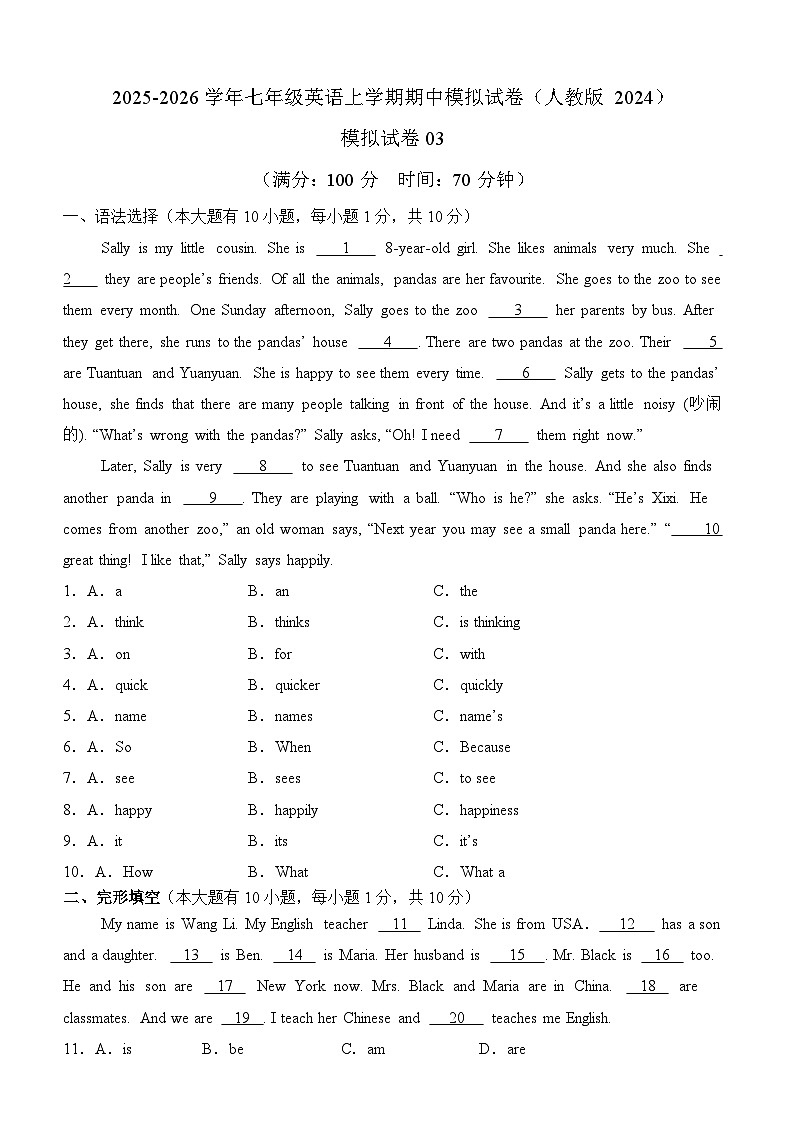 2025-2026 学年七年级英语上学期期中模拟试卷（人教版 2024）

模拟试卷 03

（满分：100 分 时间：70 分钟）

一、语法选择（本大题有 10 小题，每小题 1 分，共 10 分）

Sally is my little cousin. She is ___1___ 8-year-old girl. She likes animals very much. She ___2___ they are people's friends. Of all the animals, pandas are her favourite. She goes to the zoo to see them every month. One Sunday afternoon, Sally goes to the zoo ___3___ her parents by bus. After they get there, she runs to the pandas' house ___4___. There are two pandas at the zoo. Their ___5___ are Tuantuan and Yuanyuan. She is happy to see them every time. ___6___ Sally gets to the pandas' house, she finds that there are many people talking in front of the house. And it's a little noisy (吵闹的). "What's wrong with the pandas?" Sally asks, "Oh! I need ___7___ them right now."

Later, Sally is very ___8___ to see Tuantuan and Yuanyuan in the house. And she also finds another panda in ___9___. They are playing with a ball. "Who is he?" she asks. "He's Xixi. He comes from another zoo," an old woman says, "Next year you may see a small panda here." "___10___ great thing! I like that," Sally says happily.

1. A. a B. an C. the
2. A. think B. thinks C. is thinking
3. A. on B. for C. with
4. A. quick B. quicker C. quickly
5. A. name B. names C. name's
6. A. So B. When C. Because
7. A. see B. sees C. to see
8. A. happy B. happily C. happiness
9. A. it B. its C. it's
10. A. How B. What C. What a

二、完形填空（本大题有 10 小题，每小题 1 分，共 10 分）

My name is Wang Li. My English teacher ___11___ Linda. She is from USA. ___12___ has a son and a daughter. ___13___ is Ben. ___14___ is Maria. Her husband is ___15___. Mr. Black is ___16___ too. He and his son are ___17___ New York now. Mrs. Black and Maria are in China. ___18___ are classmates. And we are ___19___. I teach her Chinese and ___20___ teaches me English.

11. A. is B. be C. am D. are